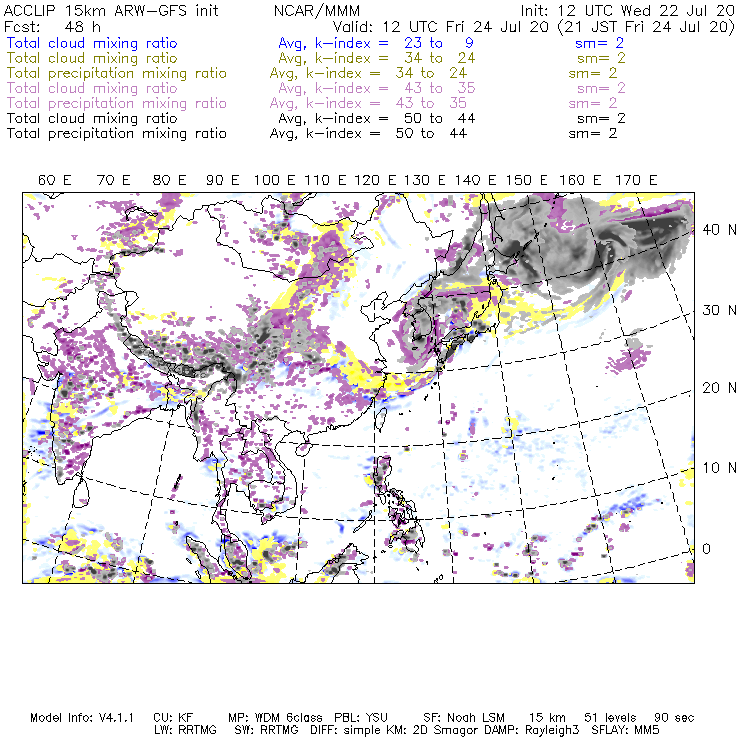 ACCLIP 15km ARW-GFS init NCAR/MMM Init: 12 UTC Wed 22 Jul 20
Fcst: 48 h Valid: 12 UTC Fri 24 Jul 20 (21 JST Fri 24 Jul 20)
Total cloud mixing ratio Avg, k-index = 23 to 9 sm= 2
Total cloud mixing ratio Avg, k-index = 34 to 24 sm= 2
Total precipitation mixing ratio Avg, k-index = 34 to 24 sm= 2
Total cloud mixing ratio Avg, k-index = 43 to 35 sm= 2
Total precipitation mixing ratio Avg, k-index = 43 to 35 sm= 2
Total cloud mixing ratio Avg, k-index = 50 to 44 sm= 2
Total precipitation mixing ratio Avg, k-index = 50 to 44 sm= 2

60 E 70 E 80 E 90 E 100 E 110 E 120 E 130 E 140 E 150 E 160 E 170 E

40 N
30 N
20 N
10 N
0

Model Info: V4.1.1 CU: KF MP: WDM 6class PBL: YSU SF: Noah LSM 15 km 51 levels 90 sec
LW: RRTMG SW: RRTMG DIFF: simple KM: 2D Smagor DAMP: Rayleigh3 SFLAY: MM5